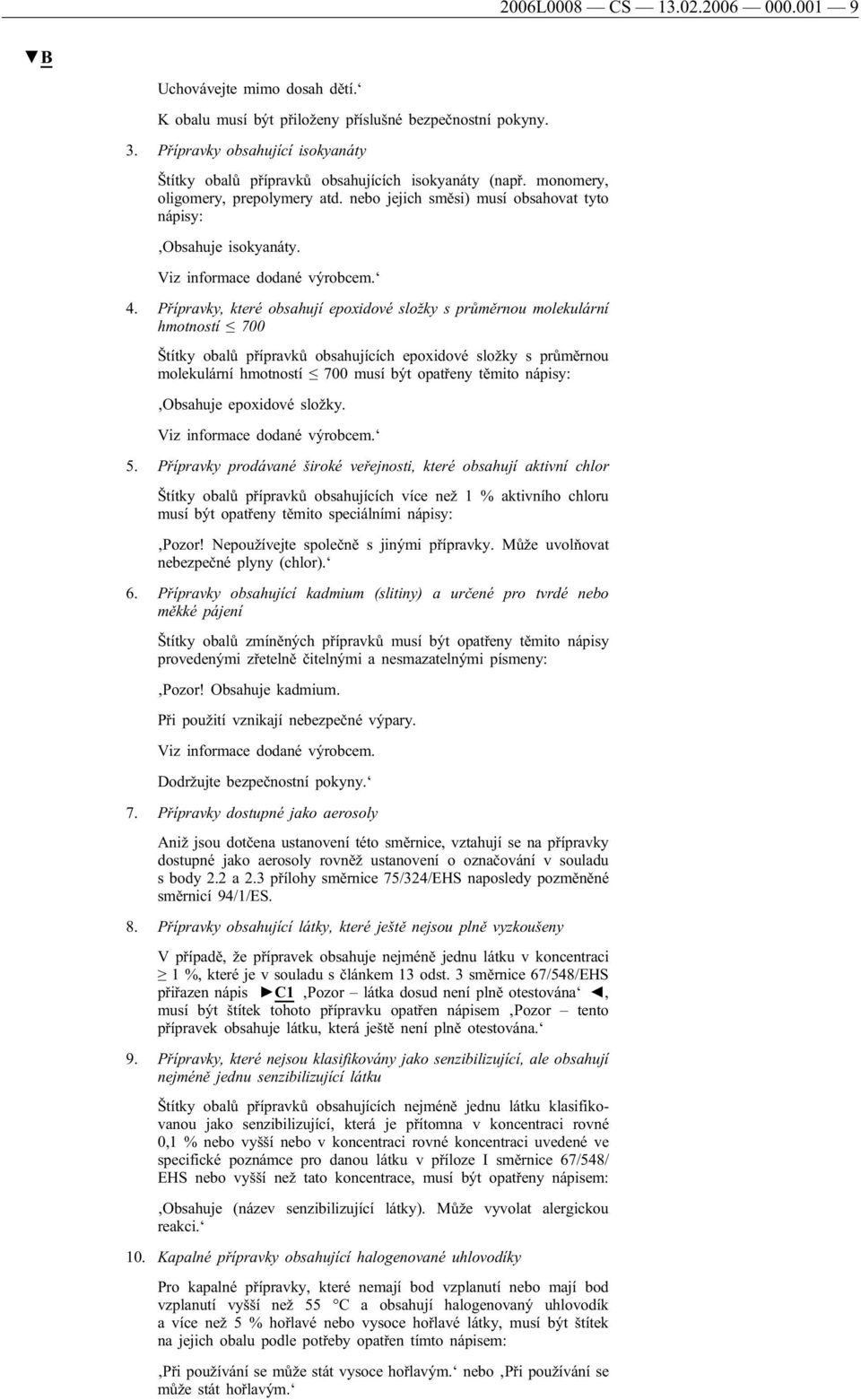 2006L0008 — CS — 13.02.2006 — 000.001 — 9

▼B

Uchovávejte mimo dosah dětí.‘

K obalu musí být přiloženy příslušné bezpečnostní pokyny.

3. Přípravky obsahující isokyanáty

Štítky obalů přípravků obsahujících isokyanáty (např. monomery, oligomery, prepolymery atd. nebo jejich směsi) musí obsahovat tyto nápisy:

‚Obsahuje isokyanáty.

Viz informace dodané výrobcem.‘

4. Přípravky, které obsahují epoxidové složky s průměrnou molekulární hmotností $\leq$ 700

Štítky obalů přípravků obsahujících epoxidové složky s průměrnou molekulární hmotností $\leq$ 700 musí být opatřeny těmito nápisy:

‚Obsahuje epoxidové složky.

Viz informace dodané výrobcem.‘

5. Přípravky prodávané široké veřejnosti, které obsahují aktivní chlor

Štítky obalů přípravků obsahujících více než 1 % aktivního chloru musí být opatřeny těmito speciálními nápisy:

‚Pozor! Nepoužívejte společně s jinými přípravky. Může uvolňovat nebezpečné plyny (chlor).‘

6. Přípravky obsahující kadmium (slitiny) a určené pro tvrdé nebo měkké pájení

Štítky obalů zmíněných přípravků musí být opatřeny těmito nápisy provedenými zřetelně čitelnými a nesmazatelnými písmeny:

‚Pozor! Obsahuje kadmium.

Při použití vznikají nebezpečné výpary.

Viz informace dodané výrobcem.

Dodržujte bezpečnostní pokyny.‘

7. Přípravky dostupné jako aerosoly

Aniž jsou dotčena ustanovení této směrnice, vztahují se na přípravky dostupné jako aerosoly rovněž ustanovení o označování v souladu s body 2.2 a 2.3 přílohy směrnice 75/324/EHS naposledy pozměněné směrnicí 94/1/ES.

8. Přípravky obsahující látky, které ještě nejsou plně vyzkoušeny

V případě, že přípravek obsahuje nejméně jednu látku v koncentraci $\geq$ 1 %, které je v souladu s článkem 13 odst. 3 směrnice 67/548/EHS přiřazen nápis ►C1 ‚Pozor – látka dosud není plně otestována‘ ◄, musí být štítek tohoto přípravku opatřen nápisem ‚Pozor – tento přípravek obsahuje látku, která ještě není plně otestována.‘

9. Přípravky, které nejsou klasifikovány jako senzibilizující, ale obsahují nejméně jednu senzibilizující látku

Štítky obalů přípravků obsahujících nejméně jednu látku klasifikovanou jako senzibilizující, která je přítomna v koncentraci rovné 0,1 % nebo vyšší nebo v koncentraci rovné koncentraci uvedené ve specifické poznámce pro danou látku v příloze I směrnice 67/548/EHS nebo vyšší než tato koncentrace, musí být opatřeny nápisem:

‚Obsahuje (název senzibilizující látky). Může vyvolat alergickou reakci.‘

10. Kapalné přípravky obsahující halogenované uhlovodíky

Pro kapalné přípravky, které nemají bod vzplanutí nebo mají bod vzplanutí vyšší než 55 °C a obsahují halogenovaný uhlovodík a více než 5 % hořlavé nebo vysoce hořlavé látky, musí být štítek na jejich obalu podle potřeby opatřen tímto nápisem:

‚Při používání se může stát vysoce hořlavým.‘ nebo ‚Při používání se může stát hořlavým.‘